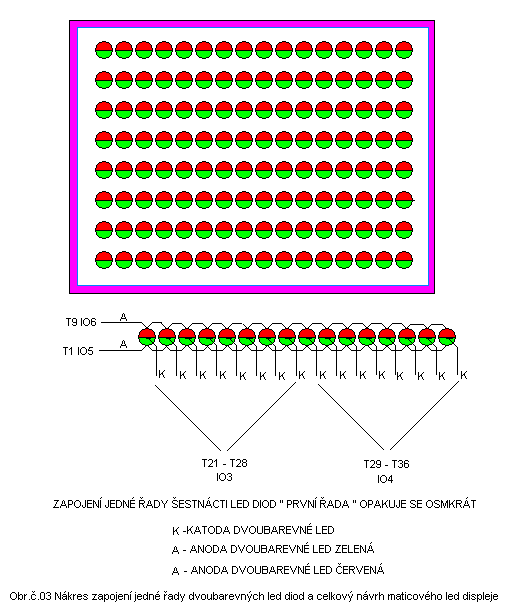 T9 IO6
A
T1 IO5
A
K K K K K K K K K K K K K K K K

T21 - T28
IO3

T29 - T36
IO4

ZAPOJENÍ JEDNÉ ŘADY ŠESTNÁCTI LED DIOD " PRVNÍ ŘADA " OPAKUJE SE OSMKRÁT

K -KATODA DVOUBAREVNÉ LED
A - ANODA DVOUBAREVNÉ LED ZELENÁ
A - ANODA DVOUBAREVNÉ LED ČERVENÁ

Obr.č.03 Nákres zapojení jedné řady dvoubarevných led diod a celkový návrh maticového led displeje